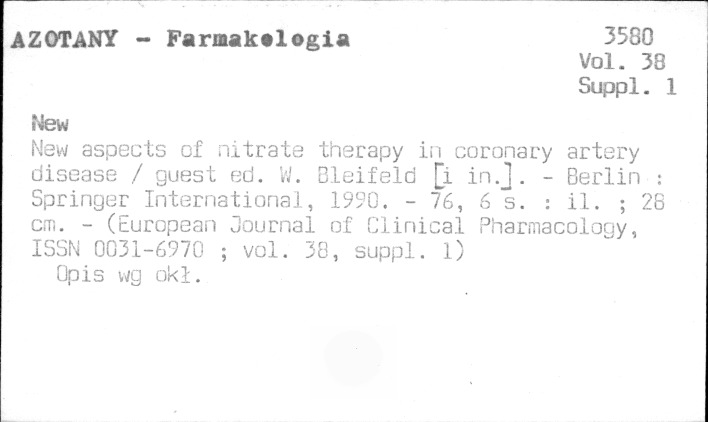 AZOTANY - Farmakologia

3580
Vol. 38
Suppl. 1

New

New aspects of nitrate therapy in coronary artery disease / guest ed. W. Bleifeld [i in.]. - Berlin : Springer International, 1990. - 76, 6 s. : il. ; 28 cm. - (European Journal of Clinical Pharmacology, ISSN 0031-6970 ; vol. 38, suppl. 1)

Opis wg okł.